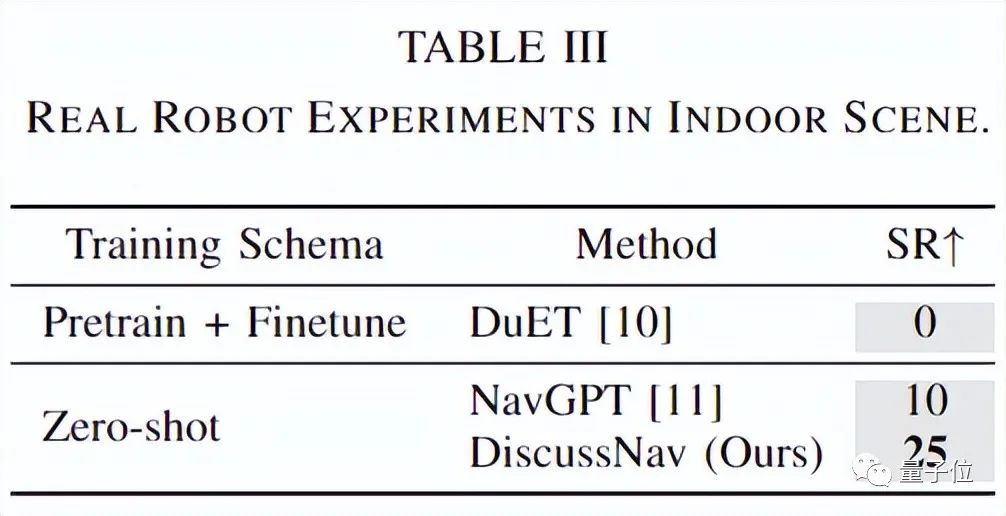 TABLE III

REAL ROBOT EXPERIMENTS IN INDOOR SCENE.

| Training Schema | Method | SR↑ |
|---|---|---|
| Pretrain + Finetune | DuET [10] | 0 |
| Zero-shot | NavGPT [11] | 10 |
| | DiscussNav (Ours) | 25 |

量子位